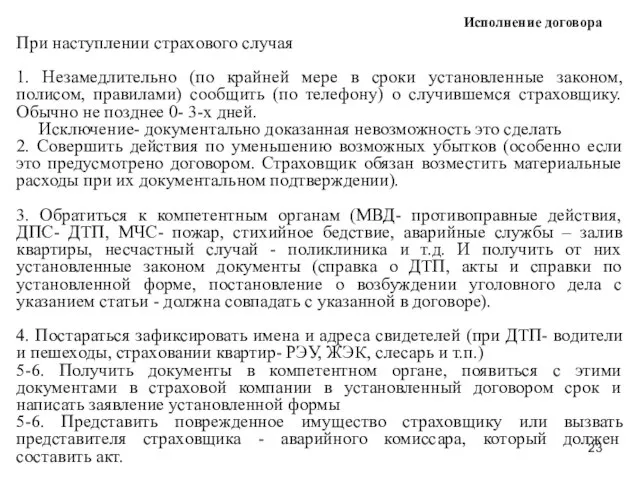 Исполнение договора

При наступлении страхового случая

1. Незамедлительно (по крайней мере в сроки установленные законом, полисом, правилами) сообщить (по телефону) о случившемся страховщику. Обычно не позднее 0- 3-х дней.
Исключение- документально доказанная невозможность это сделать
2. Совершить действия по уменьшению возможных убытков (особенно если это предусмотрено договором. Страховщик обязан возместить материальные расходы при их документальном подтверждении).

3. Обратиться к компетентным органам (МВД- противоправные действия, ДПС- ДТП, МЧС- пожар, стихийное бедствие, аварийные службы – залив квартиры, несчастный случай - поликлиника и т.д. И получить от них установленные законом документы (справка о ДТП, акты и справки по установленной форме, постановление о возбуждении уголовного дела с указанием статьи - должна совпадать с указанной в договоре).

4. Постараться зафиксировать имена и адреса свидетелей (при ДТП- водители и пешеходы, страховании квартир- РЭУ, ЖЭК, слесарь и т.п.)
5-6. Получить документы в компетентном органе, появиться с этими документами в страховой компании в установленный договором срок и написать заявление установленной формы
5-6. Представить поврежденное имущество страховщику или вызвать представителя страховщика - аварийного комиссара, который должен составить акт.

23